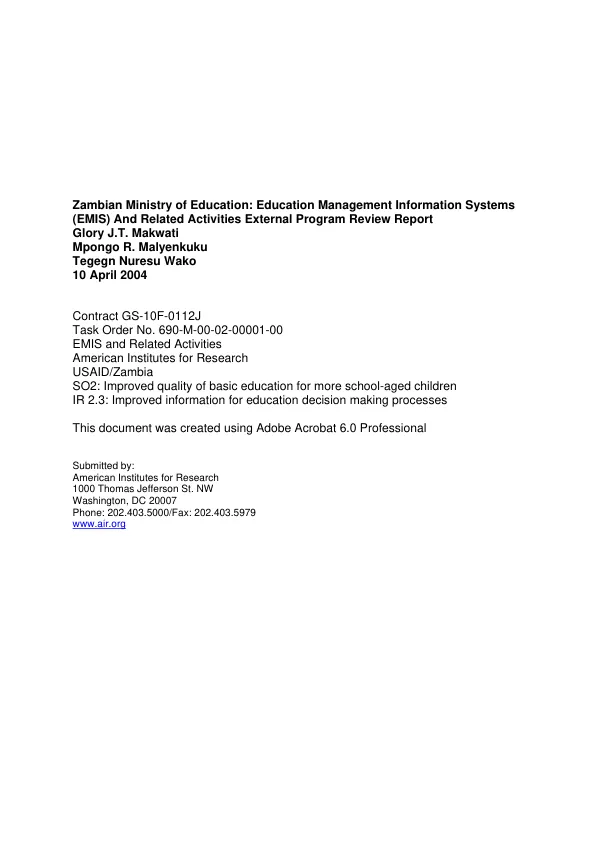 Zambian Ministry of Education: Education Management Information Systems (EMIS) And Related Activities External Program Review Report
Glory J.T. Makwati
Mpongo R. Malyenkuku
Tegegn Nuresu Wako
10 April 2004

Contract GS-10F-0112J
Task Order No. 690-M-00-02-00001-00
EMIS and Related Activities
American Institutes for Research
USAID/Zambia
SO2: Improved quality of basic education for more school-aged children
IR 2.3: Improved information for education decision making processes

This document was created using Adobe Acrobat 6.0 Professional

Submitted by:
American Institutes for Research
1000 Thomas Jefferson St. NW
Washington, DC 20007
Phone: 202.403.5000/Fax: 202.403.5979
www.air.org